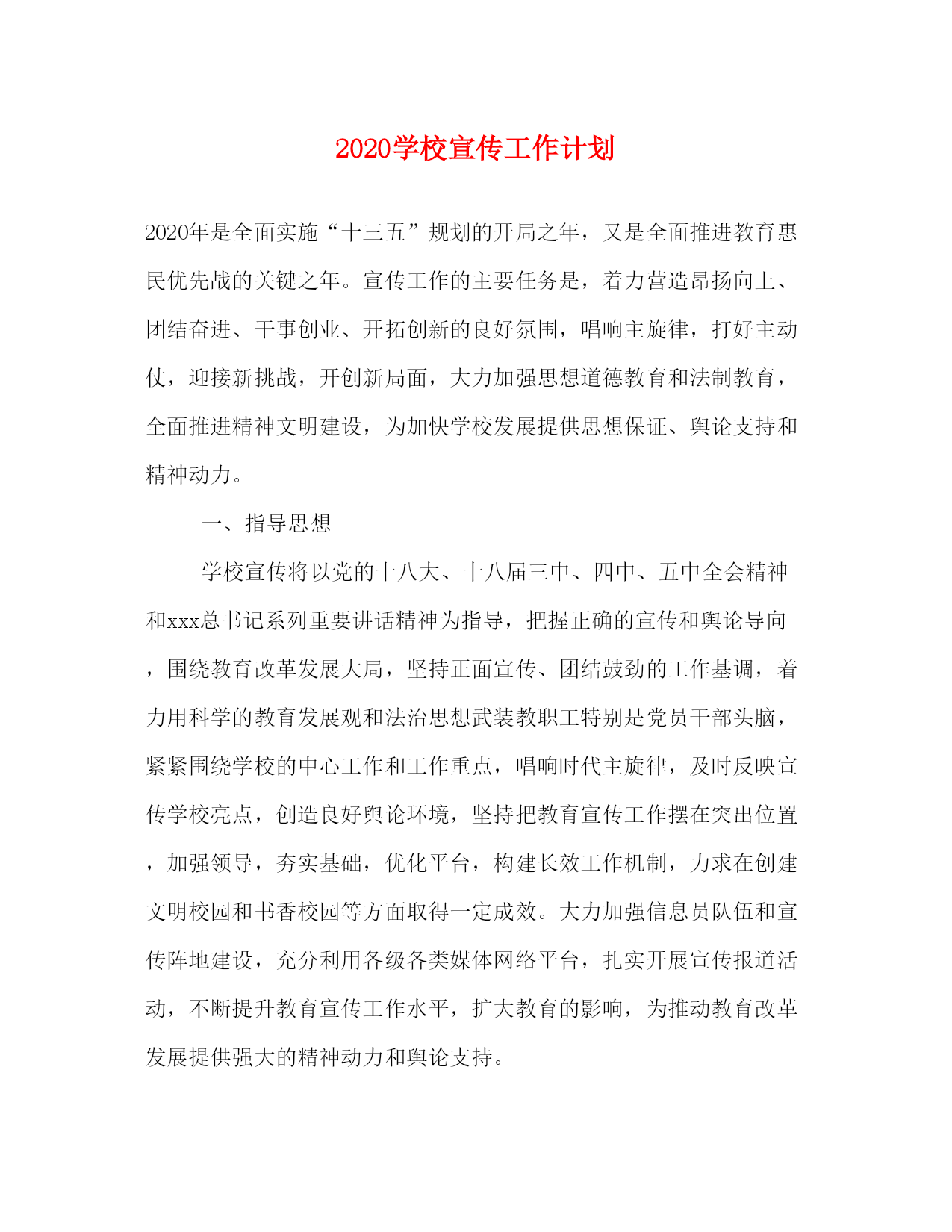 2020学校宣传工作计划

2020年是全面实施“十三五”规划的开局之年，又是全面推进教育惠民优先战的关键之年。宣传工作的主要任务是，着力营造昂扬向上、团结奋进、干事创业、开拓创新的良好氛围，唱响主旋律，打好主动仗，迎接新挑战，开创新局面，大力加强思想道德教育和法制教育，全面推进精神文明建设，为加快学校发展提供思想保证、舆论支持和精神动力。

一、指导思想

学校宣传将以党的十八大、十八届三中、四中、五中全会精神和xxx总书记系列重要讲话精神为指导，把握正确的宣传和舆论导向，围绕教育改革发展大局，坚持正面宣传、团结鼓劲的工作基调，着力用科学的教育发展观和法治思想武装教职工特别是党员干部头脑，紧紧围绕学校的中心工作和工作重点，唱响时代主旋律，及时反映宣传学校亮点，创造良好舆论环境，坚持把教育宣传工作摆在突出位置，加强领导，夯实基础，优化平台，构建长效工作机制，力求在创建文明校园和书香校园等方面取得一定成效。大力加强信息员队伍和宣传阵地建设，充分利用各级各类媒体网络平台，扎实开展宣传报道活动，不断提升教育宣传工作水平，扩大教育的影响，为推动教育改革发展提供强大的精神动力和舆论支持。